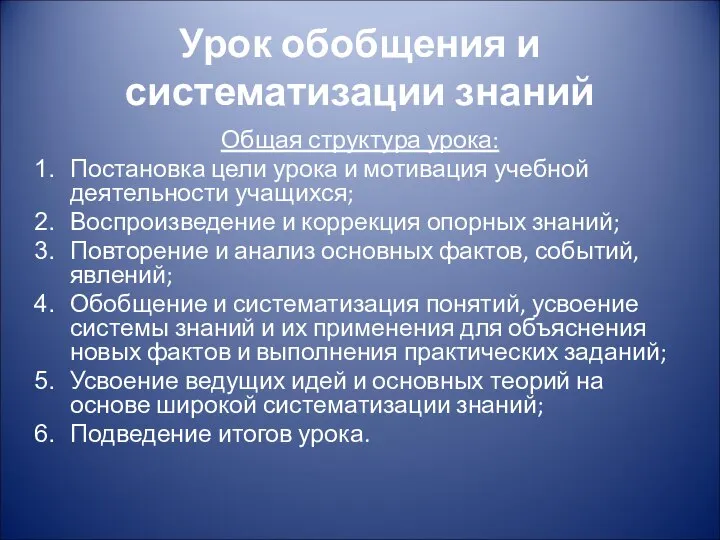 Урок обобщения и систематизации знаний

Общая структура урока:

1. Постановка цели урока и мотивация учебной деятельности учащихся;
2. Воспроизведение и коррекция опорных знаний;
3. Повторение и анализ основных фактов, событий, явлений;
4. Обобщение и систематизация понятий, усвоение системы знаний и их применения для объяснения новых фактов и выполнения практических заданий;
5. Усвоение ведущих идей и основных теорий на основе широкой систематизации знаний;
6. Подведение итогов урока.